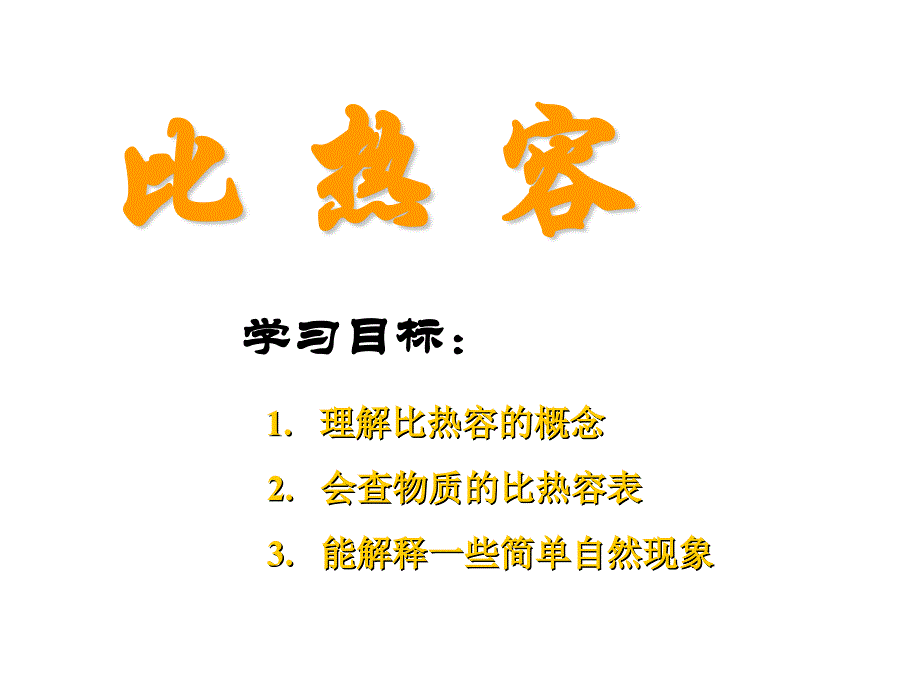 比 热 容

学习目标：

1. 理解比热容的概念

2. 会查物质的比热容表

3. 能解释一些简单自然现象